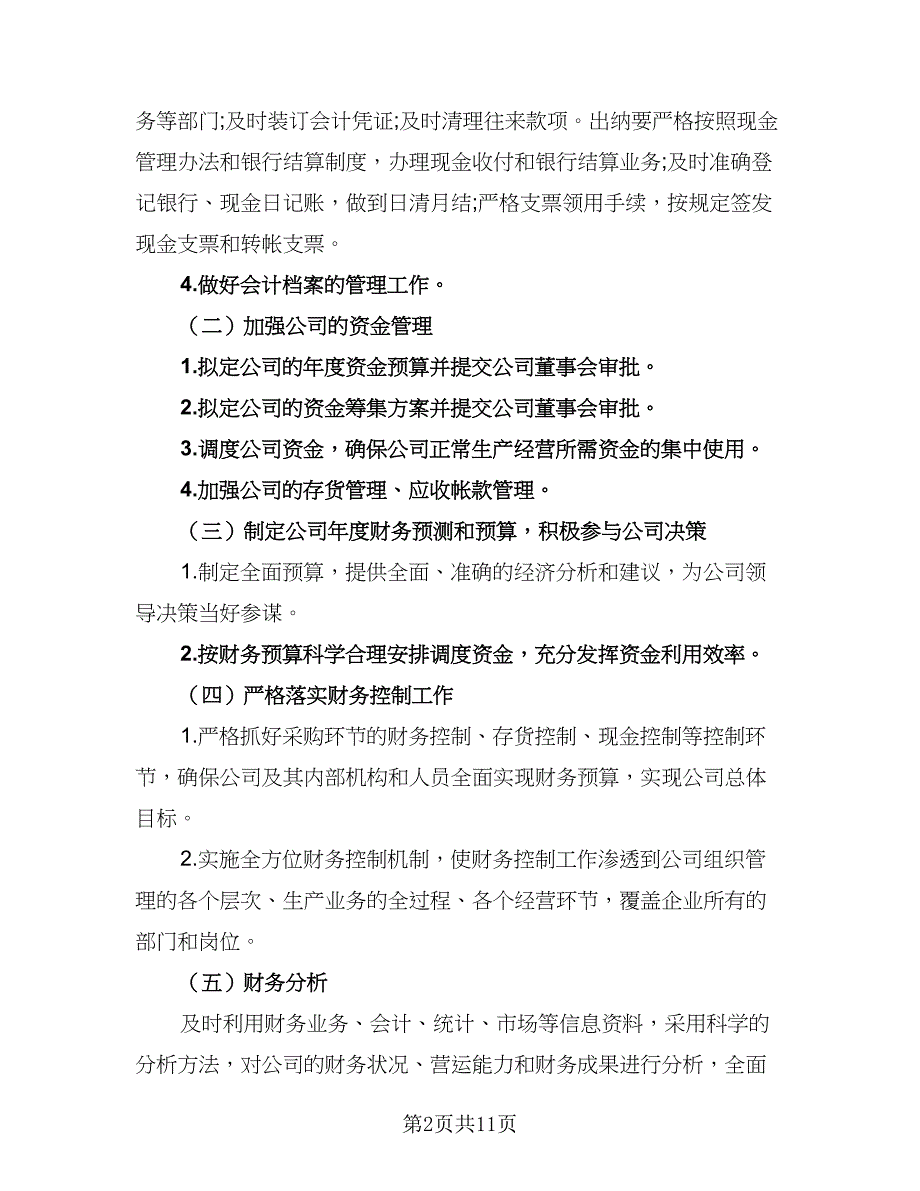 务等部门;及时装订会计凭证;及时清理往来款项。出纳要严格按照现金管理办法和银行结算制度，办理现金收付和银行结算业务;及时准确登记银行、现金日记账，做到日清月结;严格支票领用手续，按规定签发现金支票和转帐支票。

4.做好会计档案的管理工作。

（二）加强公司的资金管理

1.拟定公司的年度资金预算并提交公司董事会审批。

2.拟定公司的资金筹集方案并提交公司董事会审批。

3.调度公司资金，确保公司正常生产经营所需资金的集中使用。

4.加强公司的存货管理、应收帐款管理。

（三）制定公司年度财务预测和预算，积极参与公司决策

1.制定全面预算，提供全面、准确的经济分析和建议，为公司领导决策当好参谋。

2.按财务预算科学合理安排调度资金，充分发挥资金利用效率。

（四）严格落实财务控制工作

1.严格抓好采购环节的财务控制、存货控制、现金控制等控制环节，确保公司及其内部机构和人员全面实现财务预算，实现公司总体目标。

2.实施全方位财务控制机制，使财务控制工作渗透到公司组织管理的各个层次、生产业务的全过程、各个经营环节，覆盖企业所有的部门和岗位。

（五）财务分析

及时利用财务业务、会计、统计、市场等信息资料，采用科学的分析方法，对公司的财务状况、营运能力和财务成果进行分析，全面

第2页共11页